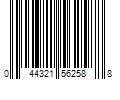 0 44321 56258 8